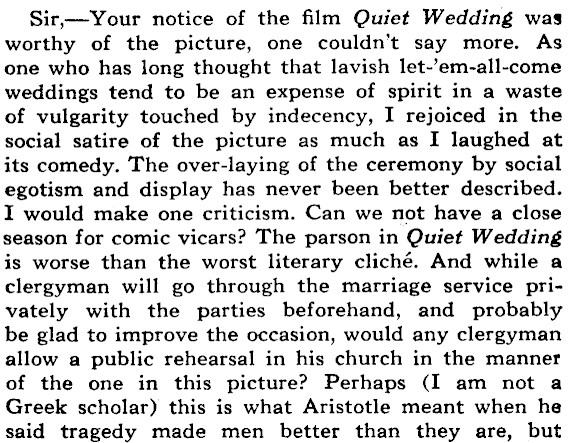 Sir,—Your notice of the film Quiet Wedding was worthy of the picture, one couldn't say more. As one who has long thought that lavish let-'em-all-come weddings tend to be an expense of spirit in a waste of vulgarity touched by indecency, I rejoiced in the social satire of the picture as much as I laughed at its comedy. The over-laying of the ceremony by social egotism and display has never been better described. I would make one criticism. Can we not have a close season for comic vicars? The parson in Quiet Wedding is worse than the worst literary cliché. And while a clergyman will go through the marriage service privately with the parties beforehand, and probably be glad to improve the occasion, would any clergyman allow a public rehearsal in his church in the manner of the one in this picture? Perhaps (I am not a Greek scholar) this is what Aristotle meant when he said tragedy made men better than they are, but